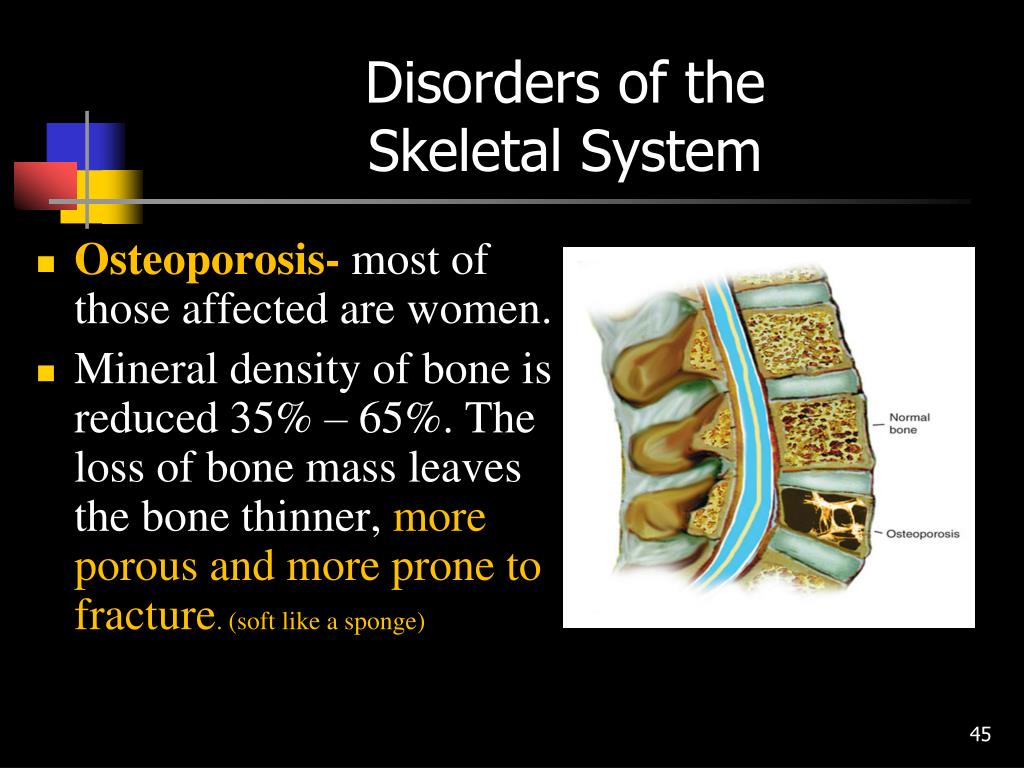 Disorders of the Skeletal System

- Osteoporosis- most of those affected are women.
- Mineral density of bone is reduced 35% – 65%. The loss of bone mass leaves the bone thinner, more porous and more prone to fracture. (soft like a sponge)

Normal bone

Osteoporosis

45